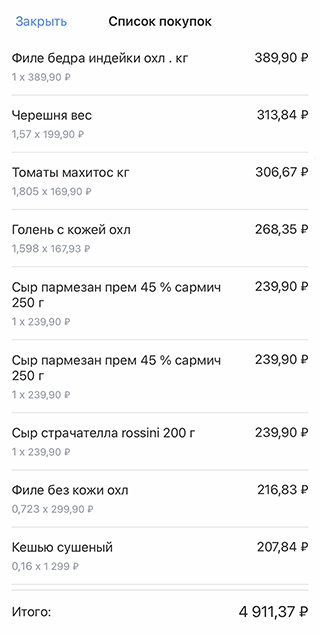 Закрыть Список покупок

Филе бедра индейки охл . кг 389,90 ₽
1 x 389,90 ₽

Черешня вес 313,84 ₽
1,57 x 199,90 ₽

Томаты махитос кг 306,67 ₽
1,805 x 169,90 ₽

Голень с кожей охл 268,35 ₽
1,598 x 167,93 ₽

Сыр пармезан прем 45 % сармич 250 г 239,90 ₽
1 x 239,90 ₽

Сыр пармезан прем 45 % сармич 250 г 239,90 ₽
1 x 239,90 ₽

Сыр страчателла rossini 200 г 239,90 ₽
1 x 239,90 ₽

Филе без кожи охл 216,83 ₽
0,723 x 299,90 ₽

Кешью сушеный 207,84 ₽
0,16 x 1 299 ₽

Итого: 4 911,37 ₽